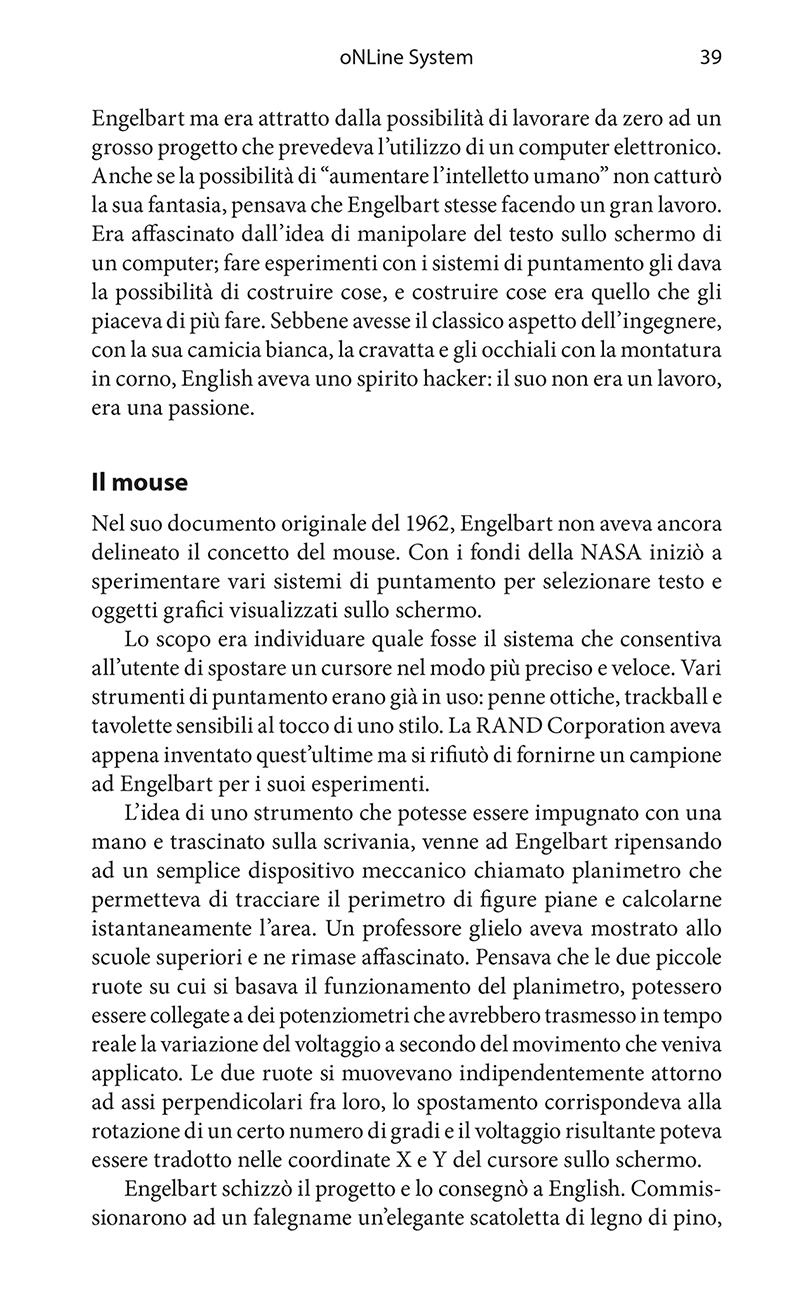 oNLine System 39

Engelbart ma era attratto dalla possibilità di lavorare da zero ad un grosso progetto che prevedeva l'utilizzo di un computer elettronico. Anche se la possibilità di "aumentare l'intelletto umano" non catturò la sua fantasia, pensava che Engelbart stesse facendo un gran lavoro. Era affascinato dall'idea di manipolare del testo sullo schermo di un computer; fare esperimenti con i sistemi di puntamento gli dava la possibilità di costruire cose, e costruire cose era quello che gli piaceva di più fare. Sebbene avesse il classico aspetto dell'ingegnere, con la sua camicia bianca, la cravatta e gli occhiali con la montatura in corno, English aveva uno spirito hacker: il suo non era un lavoro, era una passione.

Il mouse

Nel suo documento originale del 1962, Engelbart non aveva ancora delineato il concetto del mouse. Con i fondi della NASA iniziò a sperimentare vari sistemi di puntamento per selezionare testo e oggetti grafici visualizzati sullo schermo.

Lo scopo era individuare quale fosse il sistema che consentiva all'utente di spostare un cursore nel modo più preciso e veloce. Vari strumenti di puntamento erano già in uso: penne ottiche, trackball e tavolette sensibili al tocco di uno stilo. La RAND Corporation aveva appena inventato quest'ultime ma si rifiutò di fornirne un campione ad Engelbart per i suoi esperimenti.

L'idea di uno strumento che potesse essere impugnato con una mano e trascinato sulla scrivania, venne ad Engelbart ripensando ad un semplice dispositivo meccanico chiamato planimetro che permetteva di tracciare il perimetro di figure piane e calcolarne istantaneamente l'area. Un professore glielo aveva mostrato allo scuole superiori e ne rimase affascinato. Pensava che le due piccole ruote su cui si basava il funzionamento del planimetro, potessero essere collegate a dei potenziometri che avrebbero trasmesso in tempo reale la variazione del voltaggio a secondo del movimento che veniva applicato. Le due ruote si muovevano indipendentemente attorno ad assi perpendicolari fra loro, lo spostamento corrispondeva alla rotazione di un certo numero di gradi e il voltaggio risultante poteva essere tradotto nelle coordinate X e Y del cursore sullo schermo.

Engelbart schizzò il progetto e lo consegnò a English. Commissionarono ad un falegname un'elegante scatoletta di legno di pino,